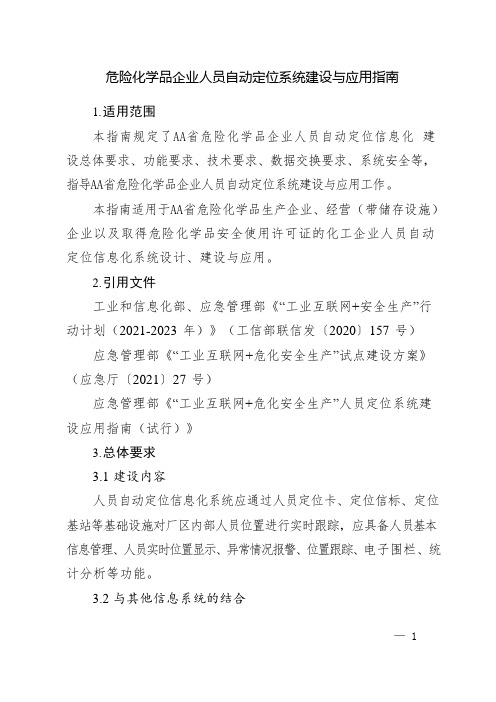 危险化学品企业人员自动定位系统建设与应用指南

1.适用范围

本指南规定了AA省危险化学品企业人员自动定位信息化 建设总体要求、功能要求、技术要求、数据交换要求、系统安全等，指导AA省危险化学品企业人员自动定位系统建设与应用工作。

本指南适用于AA省危险化学品生产企业、经营（带储存设施）企业以及取得危险化学品安全使用许可证的化工企业人员自动定位信息化系统设计、建设与应用。

2.引用文件

工业和信息化部、应急管理部《“工业互联网+安全生产”行动计划（2021-2023 年）》（工信部联信发〔2020〕157 号）

应急管理部《“工业互联网+危化安全生产”试点建设方案》（应急厅〔2021〕27 号）

应急管理部《“工业互联网+危化安全生产”人员定位系统建设应用指南（试行）》

3.总体要求

3.1 建设内容

人员自动定位信息化系统应通过人员定位卡、定位信标、定位基站等基础设施对厂区内部人员位置进行实时跟踪，应具备人员基本信息管理、人员实时位置显示、异常情况报警、位置跟踪、电子围栏、统计分析等功能。

3.2 与其他信息系统的结合

— 1